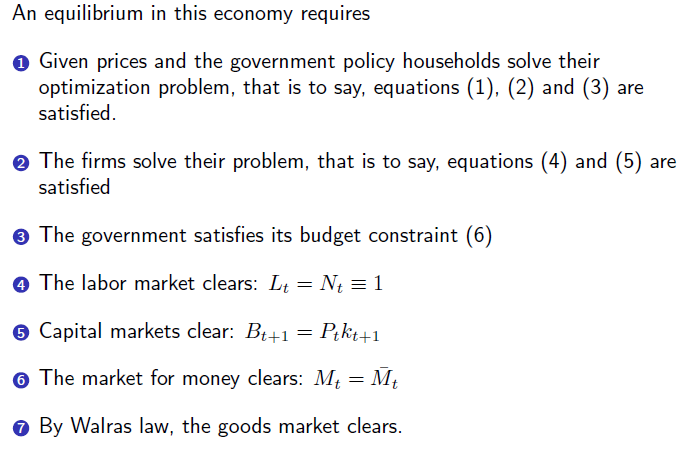 An equilibrium in this economy requires

1 Given prices and the government policy households solve their optimization problem, that is to say, equations (1), (2) and (3) are satisfied.

2 The firms solve their problem, that is to say, equations (4) and (5) are satisfied

3 The government satisfies its budget constraint (6)

4 The labor market clears: $L_t = N_t \equiv 1$

5 Capital markets clear: $B_{t+1} = P_t k_{t+1}$

6 The market for money clears: $M_t = \bar{M}_t$

7 By Walras law, the goods market clears.